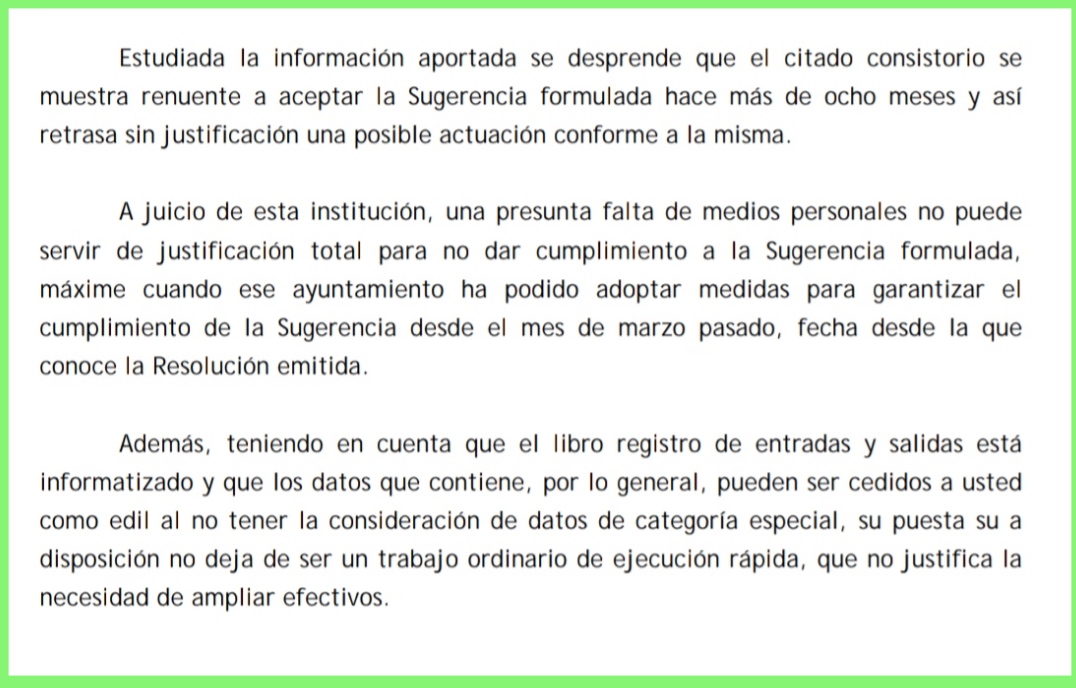 Estudiada la información aportada se desprende que el citado consistorio se muestra renuente a aceptar la Sugerencia formulada hace más de ocho meses y así retrasa sin justificación una posible actuación conforme a la misma.

A juicio de esta institución, una presunta falta de medios personales no puede servir de justificación total para no dar cumplimiento a la Sugerencia formulada, máxime cuando ese ayuntamiento ha podido adoptar medidas para garantizar el cumplimiento de la Sugerencia desde el mes de marzo pasado, fecha desde la que conoce la Resolución emitida.

Además, teniendo en cuenta que el libro registro de entradas y salidas está informatizado y que los datos que contiene, por lo general, pueden ser cedidos a usted como edil al no tener la consideración de datos de categoría especial, su puesta su a disposición no deja de ser un trabajo ordinario de ejecución rápida, que no justifica la necesidad de ampliar efectivos.